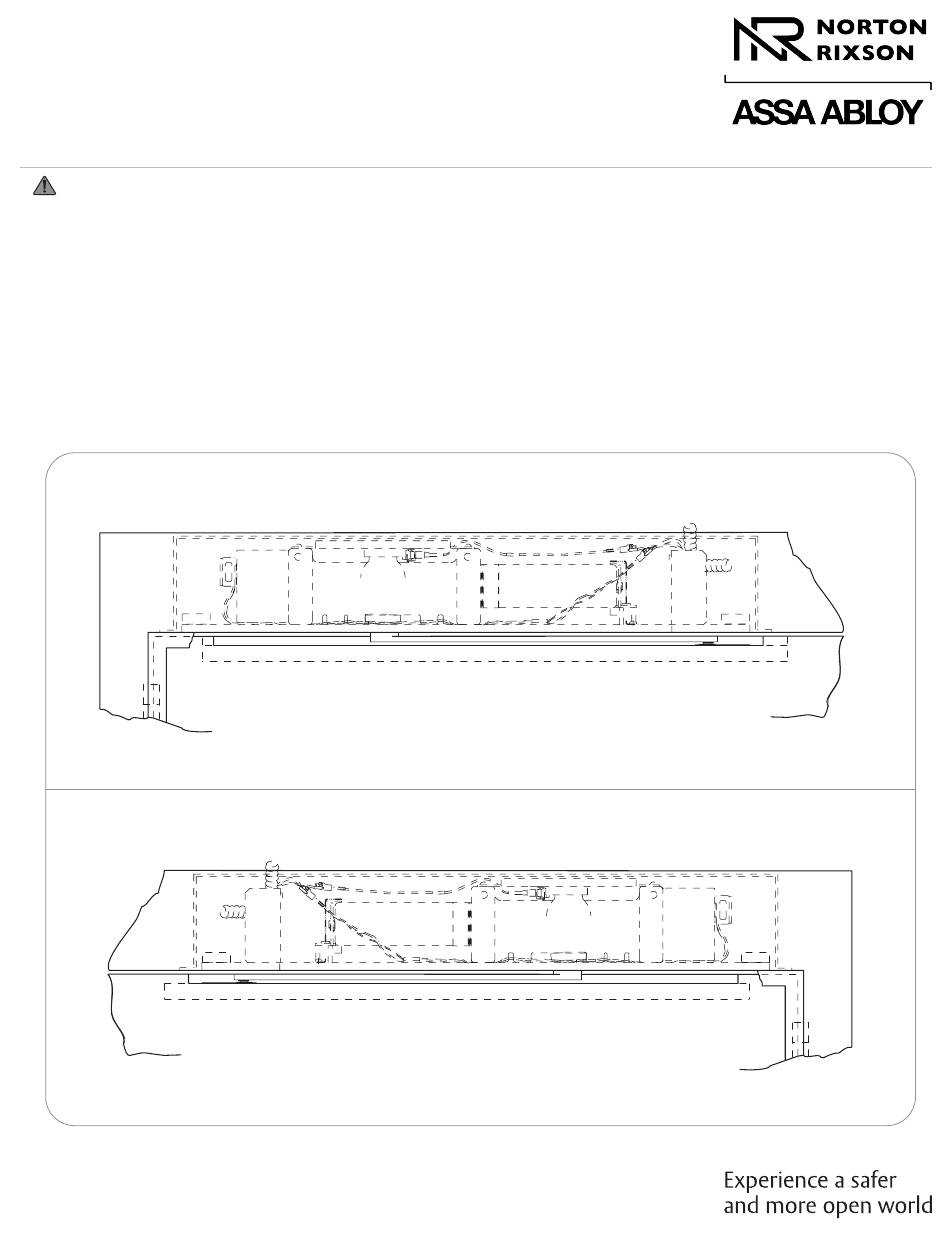 NORTON RIXSON

ASSA ABLOY

Experience a safer and more open world